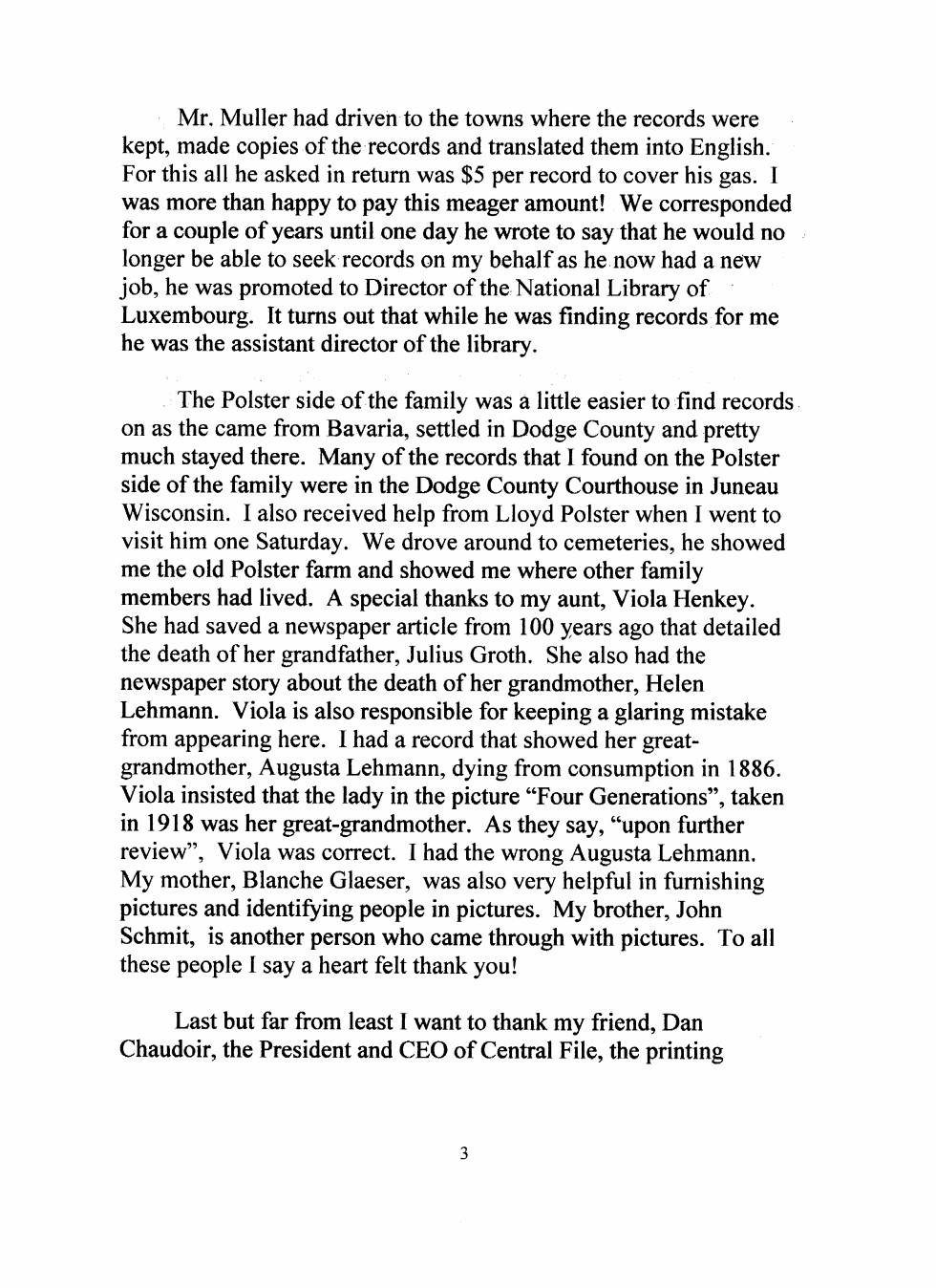 Mr. Muller had driven to the towns where the records were kept, made copies of the records and translated them into English. For this all he asked in return was \$5 per record to cover his gas. I was more than happy to pay this meager amount! We corresponded for a couple of years until one day he wrote to say that he would no longer be able to seek records on my behalf as he now had a new job, he was promoted to Director of the National Library of Luxembourg. It turns out that while he was finding records for me he was the assistant director of the library.

The Polster side of the family was a little easier to find records on as the came from Bavaria, settled in Dodge County and pretty much stayed there. Many of the records that I found on the Polster side of the family were in the Dodge County Courthouse in Juneau Wisconsin. I also received help from Lloyd Polster when I went to visit him one Saturday. We drove around to cemeteries, he showed me the old Polster farm and showed me where other family members had lived. A special thanks to my aunt, Viola Henkey. She had saved a newspaper article from 100 years ago that detailed the death of her grandfather, Julius Groth. She also had the newspaper story about the death of her grandmother, Helen Lehmann. Viola is also responsible for keeping a glaring mistake from appearing here. I had a record that showed her great-grandmother, Augusta Lehmann, dying from consumption in 1886. Viola insisted that the lady in the picture "Four Generations", taken in 1918 was her great-grandmother. As they say, "upon further review", Viola was correct. I had the wrong Augusta Lehmann. My mother, Blanche Glaeser, was also very helpful in furnishing pictures and identifying people in pictures. My brother, John Schmit, is another person who came through with pictures. To all these people I say a heart felt thank you!

Last but far from least I want to thank my friend, Dan Chaudoir, the President and CEO of Central File, the printing

3